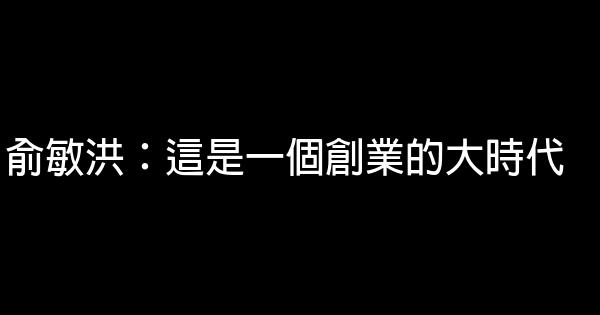 俞敏洪：這是一個創業的大時代